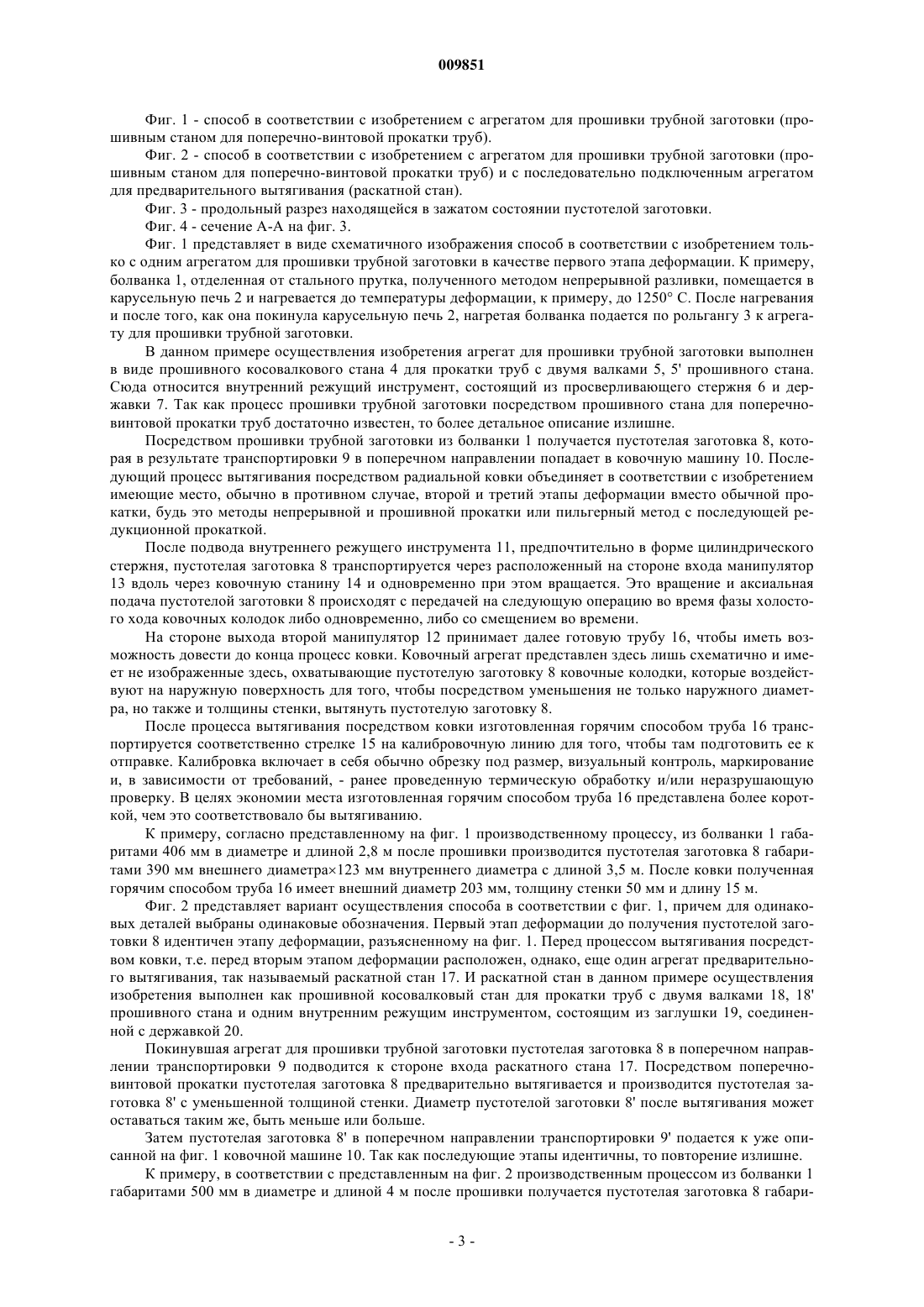 009851

Фиг. 1 - способ в соответствии с изобретением с агрегатом для прошивки трубной заготовки (прошивным станом для поперечно-винтовой прокатки труб).

Фиг. 2 - способ в соответствии с изобретением с агрегатом для прошивки трубной заготовки (прошивным станом для поперечно-винтовой прокатки труб) и с последовательно подключенным агрегатом для предварительного вытягивания (раскатной стан).

Фиг. 3 - продольный разрез находящейся в зажатом состоянии пустотелой заготовки.

Фиг. 4 - сечение А-А на фиг. 3.

Фиг. 1 представляет в виде схематичного изображения способ в соответствии с изобретением только с одним агрегатом для прошивки трубной заготовки в качестве первого этапа деформации. К примеру, болванка 1, отделенная от стального прутка, полученного методом непрерывной разливки, помещается в карусельную печь 2 и нагревается до температуры деформации, к примеру, до 1250° С. После нагревания и после того, как она покинула карусельную печь 2, нагретая болванка подается по рольгангу 3 к агрегату для прошивки трубной заготовки.

В данном примере осуществления изобретения агрегат для прошивки трубной заготовки выполнен в виде прошивного косовалкового стана 4 для прокатки труб с двумя валками 5, 5' прошивного стана. Сюда относится внутренний режущий инструмент, состоящий из просверливающего стержня 6 и державки 7. Так как процесс прошивки трубной заготовки посредством прошивного стана для поперечно-винтовой прокатки труб достаточно известен, то более детальное описание излишне.

Посредством прошивки трубной заготовки из болванки 1 получается пустотелая заготовка 8, которая в результате транспортировки 9 в поперечном направлении попадает в ковочную машину 10. Последующий процесс вытягивания посредством радиальной ковки объединяет в соответствии с изобретением имеющие место, обычно в противном случае, второй и третий этапы деформации вместо обычной прокатки, будь это методы непрерывной и прошивной прокатки или пильгерный метод с последующей редукционной прокаткой.

После подвода внутреннего режущего инструмента 11, предпочтительно в форме цилиндрического стержня, пустотелая заготовка 8 транспортируется через расположенный на стороне входа манипулятор 13 вдоль через ковочную станину 14 и одновременно при этом вращается. Это вращение и аксиальная подача пустотелой заготовки 8 происходят с передачей на следующую операцию во время фазы холостого хода ковочных колодок либо одновременно, либо со смещением во времени.

На стороне выхода второй манипулятор 12 принимает далее готовую трубу 16, чтобы иметь возможность довести до конца процесс ковки. Ковочный агрегат представлен здесь лишь схематично и имеет не изображенные здесь, охватывающие пустотелую заготовку 8 ковочные колодки, которые воздействуют на наружную поверхность для того, чтобы посредством уменьшения не только наружного диаметра, но также и толщины стенки, вытянуть пустотелую заготовку 8.

После процесса вытягивания посредством ковки изготовленная горячим способом труба 16 транспортируется соответственно стрелке 15 на калибровочную линию для того, чтобы там подготовить ее к отправке. Калибровка включает в себя обычно обрезку под размер, визуальный контроль, маркирование и, в зависимости от требований, - ранее проведенную термическую обработку и/или неразрушающую проверку. В целях экономии места изготовленная горячим способом труба 16 представлена более короткой, чем это соответствовало бы вытягиванию.

К примеру, согласно представленному на фиг. 1 производственному процессу, из болванки 1 габаритами 406 мм в диаметре и длиной 2,8 м после прошивки производится пустотелая заготовка 8 габаритами 390 мм внешнего диаметра×123 мм внутреннего диаметра с длиной 3,5 м. После ковки полученная горячим способом труба 16 имеет внешний диаметр 203 мм, толщину стенки 50 мм и длину 15 м.

Фиг. 2 представляет вариант осуществления способа в соответствии с фиг. 1, причем для одинаковых деталей выбраны одинаковые обозначения. Первый этап деформации до получения пустотелой заготовки 8 идентичен этапу деформации, разъясненному на фиг. 1. Перед процессом вытягивания посредством ковки, т.е. перед вторым этапом деформации расположен, однако, еще один агрегат предварительного вытягивания, так называемый раскатной стан 17. И раскатной стан в данном примере осуществления изобретения выполнен как прошивной косовалковый стан для прокатки труб с двумя валками 18, 18' прошивного стана и одним внутренним режущим инструментом, состоящим из заглушки 19, соединенной с державкой 20.

Покинувшая агрегат для прошивки трубной заготовки пустотелая заготовка 8 в поперечном направлении транспортировки 9 подводится к стороне входа раскатного стана 17. Посредством поперечно-винтовой прокатки пустотелая заготовка 8 предварительно вытягивается и производится пустотелая заготовка 8' с уменьшенной толщиной стенки. Диаметр пустотелой заготовки 8' после вытягивания может оставаться таким же, быть меньше или больше.

Затем пустотелая заготовка 8' в поперечном направлении транспортировки 9' подается к уже описанной на фиг. 1 ковочной машине 10. Так как последующие этапы идентичны, то повторение излишне.

К примеру, в соответствии с представленным на фиг. 2 производственным процессом из болванки 1 габаритами 500 мм в диаметре и длиной 4 м после прошивки получается пустотелая заготовка 8 габари-

- 3 -